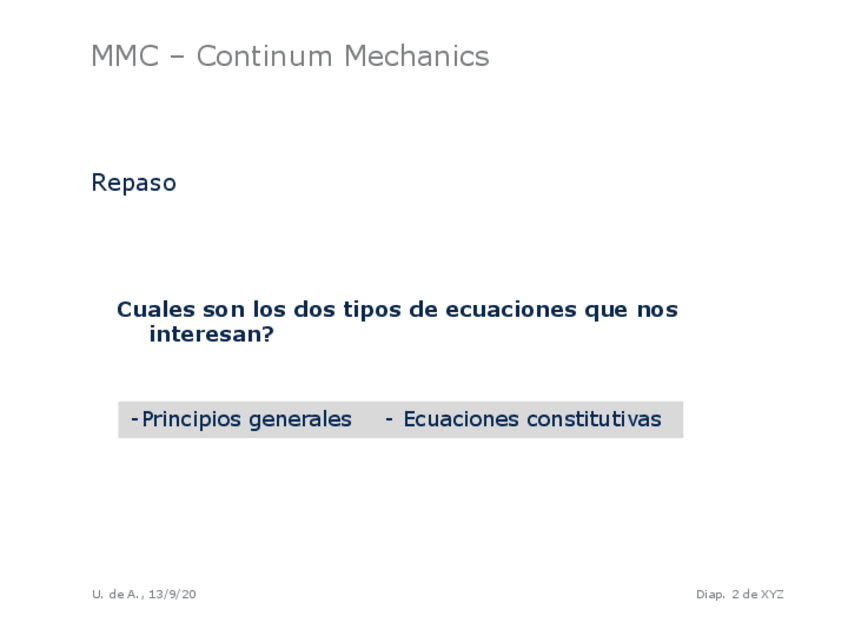 MMC – Continum Mechanics

Repaso

Cuales son los dos tipos de ecuaciones que nos interesan?

-Principios generales - Ecuaciones constitutivas

U. de A., 13/9/20

Diap. 2 de XYZ